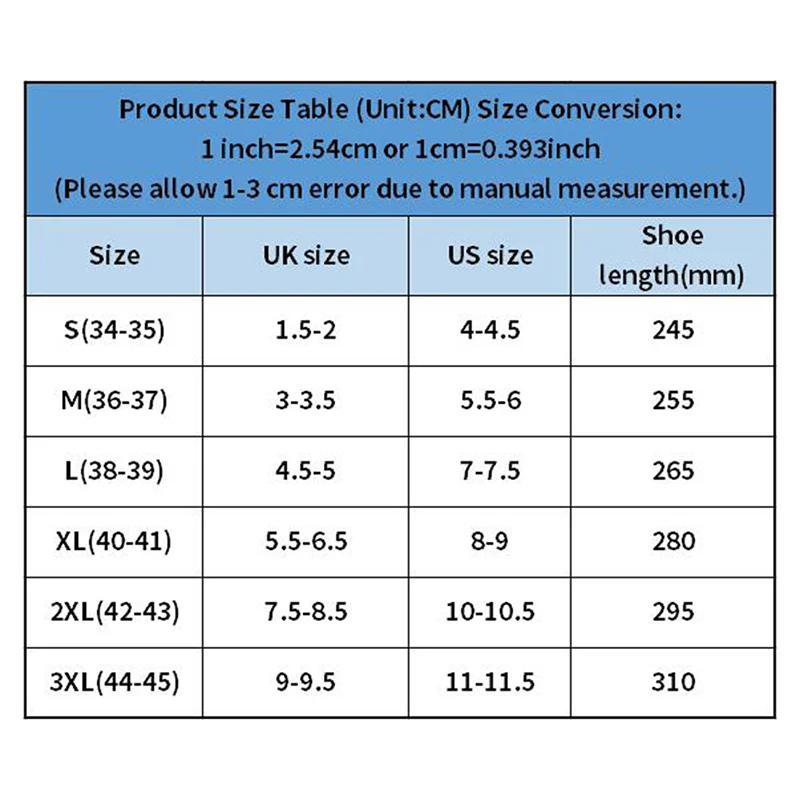 Product Size Table (Unit:CM) Size Conversion:
1 inch=2.54cm or 1cm=0.393inch
(Please allow 1-3 cm error due to manual measurement.)

| Size | UK size | US size | Shoe length(mm) |
|---|---|---|---|
| S(34-35) | 1.5-2 | 4-4.5 | 245 |
| M(36-37) | 3-3.5 | 5.5-6 | 255 |
| L(38-39) | 4.5-5 | 7-7.5 | 265 |
| XL(40-41) | 5.5-6.5 | 8-9 | 280 |
| 2XL(42-43) | 7.5-8.5 | 10-10.5 | 295 |
| 3XL(44-45) | 9-9.5 | 11-11.5 | 310 |